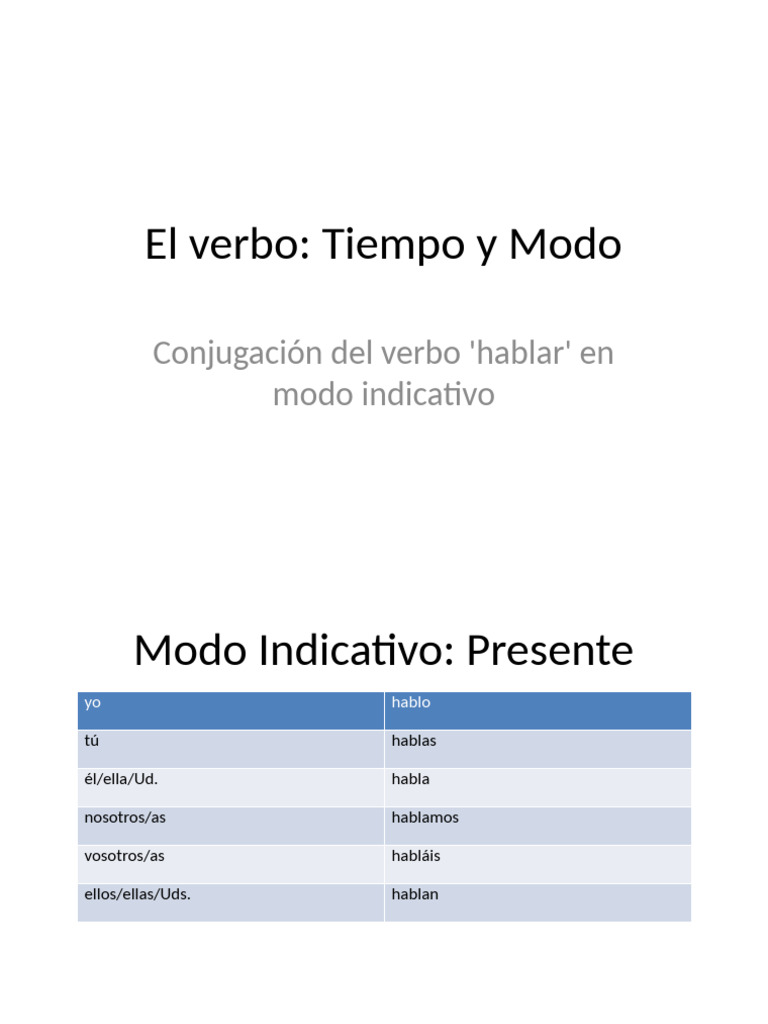 El verbo: Tiempo y Modo

Conjugación del verbo 'hablar' en modo indicativo

Modo Indicativo: Presente

| yo | hablo |
|---|---|
| tú | hablas |
| él/ella/Ud. | habla |
| nosotros/as | hablamos |
| vosotros/as | habláis |
| ellos/ellas/Uds. | hablan |